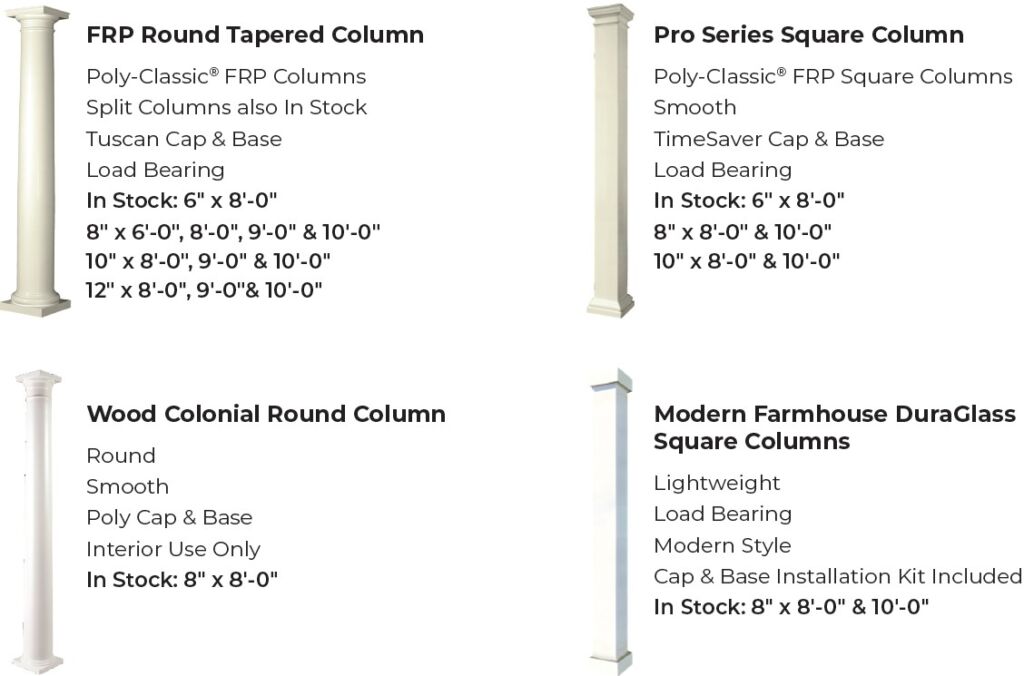 FRP Round Tapered Column

Poly-Classic® FRP Columns
Split Columns also In Stock
Tuscan Cap & Base
Load Bearing
In Stock: 6" x 8'-0"
8" x 6'-0", 8'-0", 9'-0" & 10'-0"
10" x 8'-0", 9'-0" & 10'-0"
12" x 8'-0", 9'-0"& 10'-0"

Pro Series Square Column

Poly-Classic® FRP Square Columns
Smooth
TimeSaver Cap & Base
Load Bearing
In Stock: 6" x 8'-0"
8" x 8'-0" & 10'-0"
10" x 8'-0" & 10'-0"

Wood Colonial Round Column

Round
Smooth
Poly Cap & Base
Interior Use Only
In Stock: 8" x 8'-0"

Modern Farmhouse DuraGlass Square Columns

Lightweight
Load Bearing
Modern Style
Cap & Base Installation Kit Included
In Stock: 8" x 8'-0" & 10'-0"